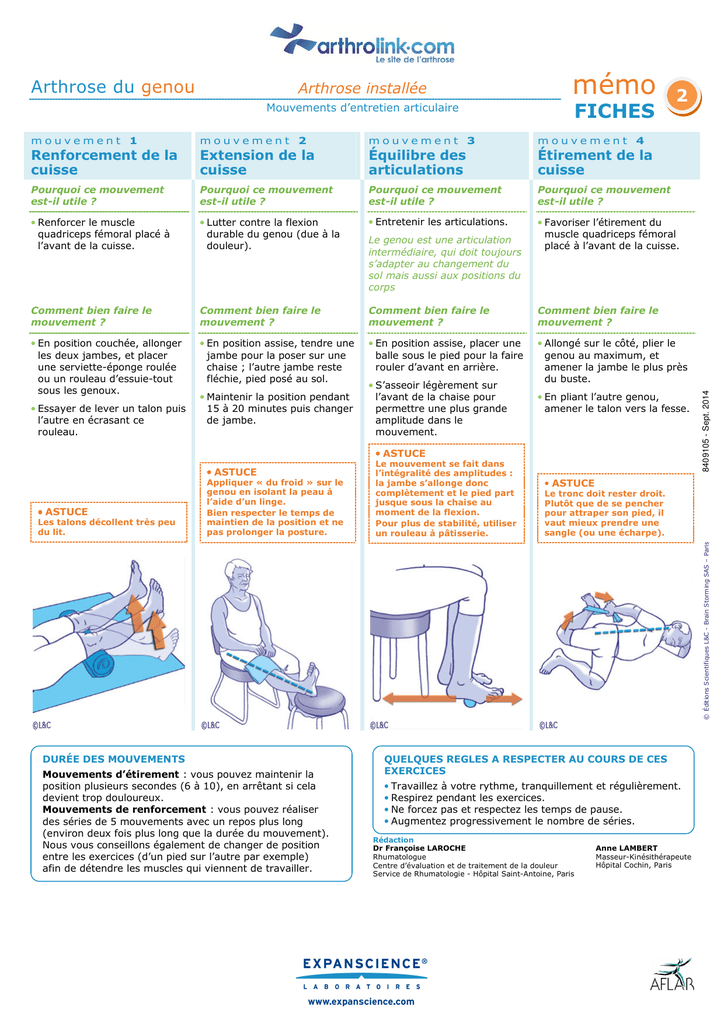 arthrolink.com
Le site de l'arthrose

Arthrose du genou

Arthrose installée

Mouvements d'entretien articulaire

mémo FICHES 2

mouvement 1
Renforcement de la cuisse

Pourquoi ce mouvement est-il utile ?

• Renforcer le muscle quadriceps fémoral placé à l'avant de la cuisse.

Comment bien faire le mouvement ?

• En position couchée, allonger les deux jambes, et placer une serviette-éponge roulée ou un rouleau d'essuie-tout sous les genoux.

• Essayer de lever un talon puis l'autre en écrasant ce rouleau.

• ASTUCE
Les talons décollent très peu du lit.

©L&C

mouvement 2
Extension de la cuisse

Pourquoi ce mouvement est-il utile ?

• Lutter contre la flexion durable du genou (due à la douleur).

Comment bien faire le mouvement ?

• En position assise, tendre une jambe pour la poser sur une chaise ; l'autre jambe reste fléchie, pied posé au sol.

• Maintenir la position pendant 15 à 20 minutes puis changer de jambe.

• ASTUCE
Appliquer « du froid » sur le genou en isolant la peau à l'aide d'un linge.
Bien respecter le temps de maintien de la position et ne pas prolonger la posture.

©L&C

mouvement 3
Équilibre des articulations

Pourquoi ce mouvement est-il utile ?

• Entretenir les articulations.

Le genou est une articulation intermédiaire, qui doit toujours s'adapter au changement du sol mais aussi aux positions du corps

Comment bien faire le mouvement ?

• En position assise, placer une balle sous le pied pour la faire rouler d'avant en arrière.

• S'asseoir légèrement sur l'avant de la chaise pour permettre une plus grande amplitude dans le mouvement.

• ASTUCE
Le mouvement se fait dans l'intégralité des amplitudes : la jambe s'allonge donc complètement et le pied part jusque sous la chaise au moment de la flexion.
Pour plus de stabilité, utiliser un rouleau à pâtisserie.

©L&C

mouvement 4
Étirement de la cuisse

Pourquoi ce mouvement est-il utile ?

• Favoriser l'étirement du muscle quadriceps fémoral placé à l'avant de la cuisse.

Comment bien faire le mouvement ?

• Allongé sur le côté, plier le genou au maximum, et amener la jambe le plus près du buste.

• En pliant l'autre genou, amener le talon vers la fesse.

• ASTUCE
Le tronc doit rester droit. Plutôt que de se pencher pour attraper son pied, il vaut mieux prendre une sangle (ou une écharpe).

©L&C

8409105 - Sept. 2014

© Éditions Scientifiques L&C - Brain Storming SAS – Paris

DURÉE DES MOUVEMENTS
Mouvements d'étirement : vous pouvez maintenir la position plusieurs secondes (6 à 10), en arrêtant si cela devient trop douloureux.
Mouvements de renforcement : vous pouvez réaliser des séries de 5 mouvements avec un repos plus long (environ deux fois plus long que la durée du mouvement). Nous vous conseillons également de changer de position entre les exercices (d'un pied sur l'autre par exemple) afin de détendre les muscles qui viennent de travailler.

QUELQUES REGLES A RESPECTER AU COURS DE CES EXERCICES
• Travaillez à votre rythme, tranquillement et régulièrement.
• Respirez pendant les exercices.
• Ne forcez pas et respectez les temps de pause.
• Augmentez progressivement le nombre de séries.

Rédaction
Dr Françoise LAROCHE
Rhumatologue
Centre d'évaluation et de traitement de la douleur
Service de Rhumatologie - Hôpital Saint-Antoine, Paris

Anne LAMBERT
Masseur-Kinésithérapeute
Hôpital Cochin, Paris

EXPANSCIENCE®
LABORATOIRES
www.expanscience.com

AFLAR